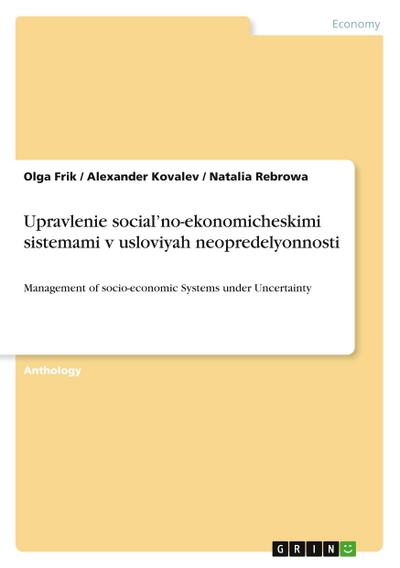 Economy

Olga Frik / Alexander Kovalev / Natalia Rebrowa

Upravlenie social’no-ekonomicheskimi sistemami v usloviyah neopredelyonnosti

Management of socio-economic Systems under Uncertainty

Anthology

GRIN